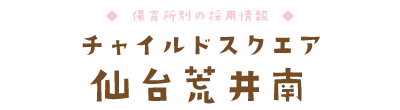 ◆ 保育所別の採用情報 ◆

チャイルドスクエア

仙台荒井南